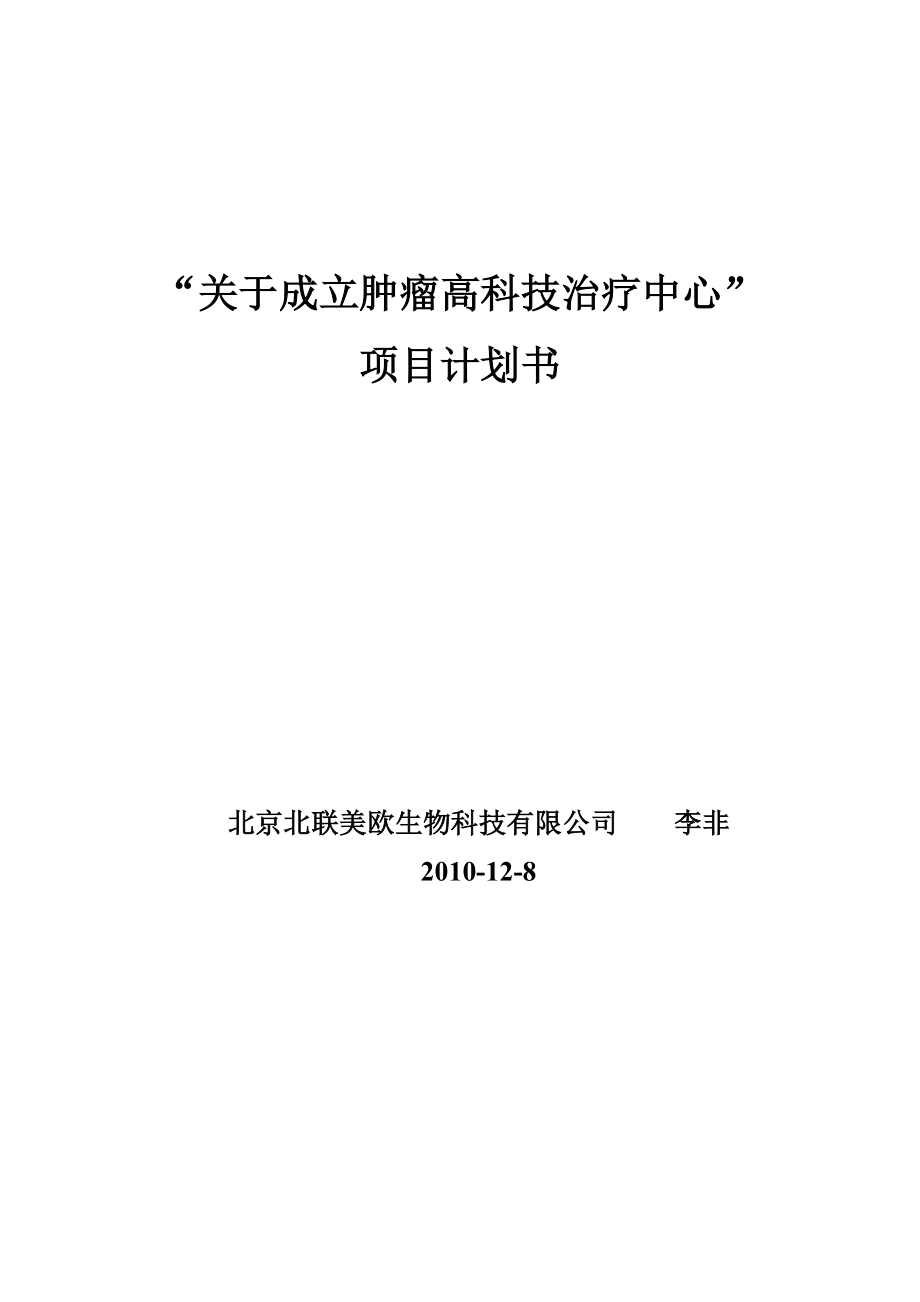 “关于成立肿瘤高科技治疗中心”

项目计划书

北京北联美欧生物科技有限公司　　李非

2010-12-8